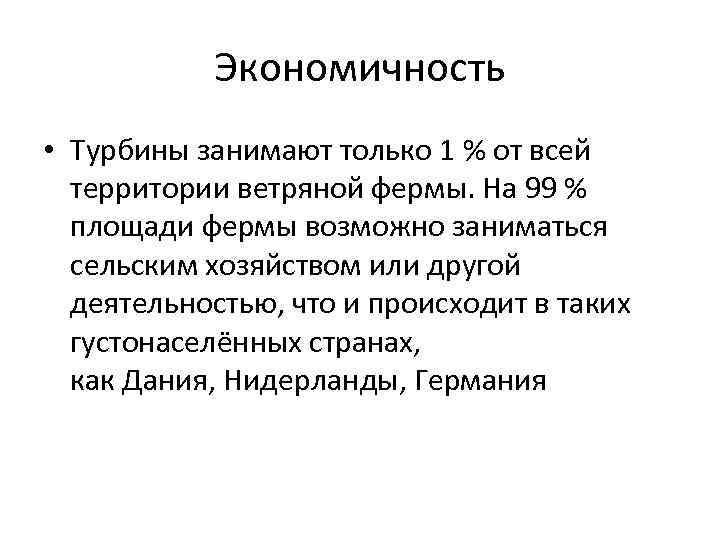 Экономичность

• Турбины занимают только 1 % от всей территории ветряной фермы. На 99 % площади фермы возможно заниматься сельским хозяйством или другой деятельностью, что и происходит в таких густонаселённых странах, как Дания, Нидерланды, Германия